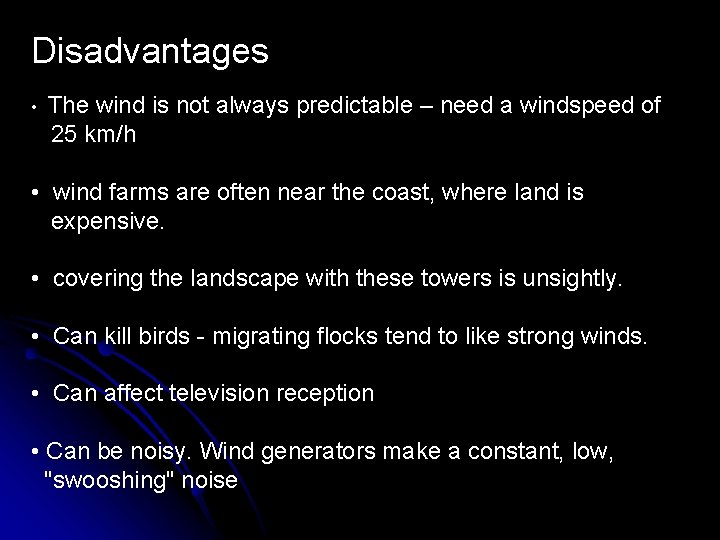 Disadvantages

• The wind is not always predictable – need a windspeed of 25 km/h

• wind farms are often near the coast, where land is expensive.

• covering the landscape with these towers is unsightly.

• Can kill birds - migrating flocks tend to like strong winds.

• Can affect television reception

• Can be noisy. Wind generators make a constant, low, "swooshing" noise